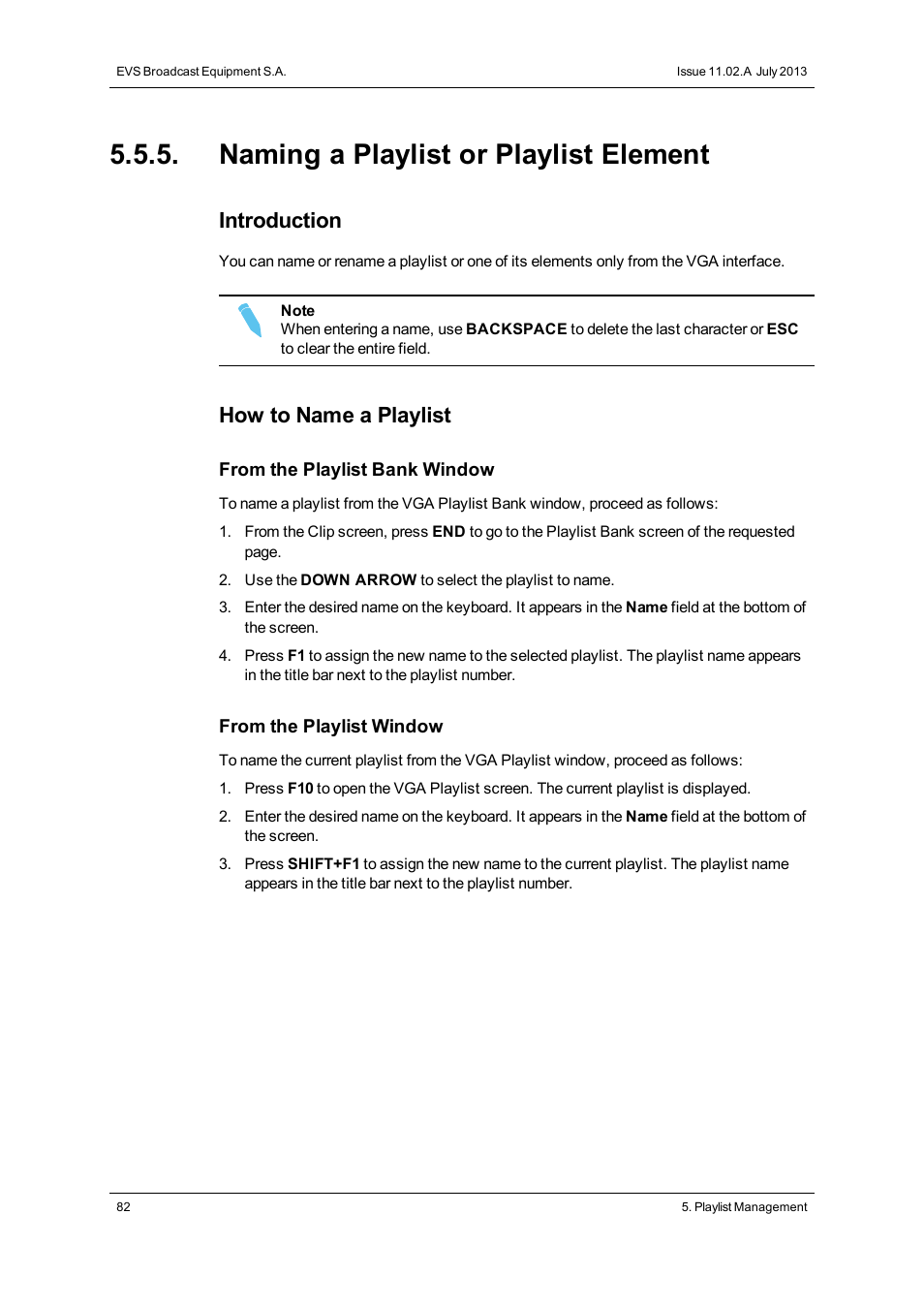 EVS Broadcast Equipment S.A.

Issue 11.02.A July 2013

5.5.5. Naming a Playlist or Playlist Element

Introduction

You can name or rename a playlist or one of its elements only from the VGA interface.

Note
When entering a name, use BACKSPACE to delete the last character or ESC to clear the entire field.

How to Name a Playlist

From the Playlist Bank Window

To name a playlist from the VGA Playlist Bank window, proceed as follows:

1. From the Clip screen, press END to go to the Playlist Bank screen of the requested page.

2. Use the DOWN ARROW to select the playlist to name.

3. Enter the desired name on the keyboard. It appears in the Name field at the bottom of the screen.

4. Press F1 to assign the new name to the selected playlist. The playlist name appears in the title bar next to the playlist number.

From the Playlist Window

To name the current playlist from the VGA Playlist window, proceed as follows:

1. Press F10 to open the VGA Playlist screen. The current playlist is displayed.

2. Enter the desired name on the keyboard. It appears in the Name field at the bottom of the screen.

3. Press SHIFT+F1 to assign the new name to the current playlist. The playlist name appears in the title bar next to the playlist number.

82

5. Playlist Management